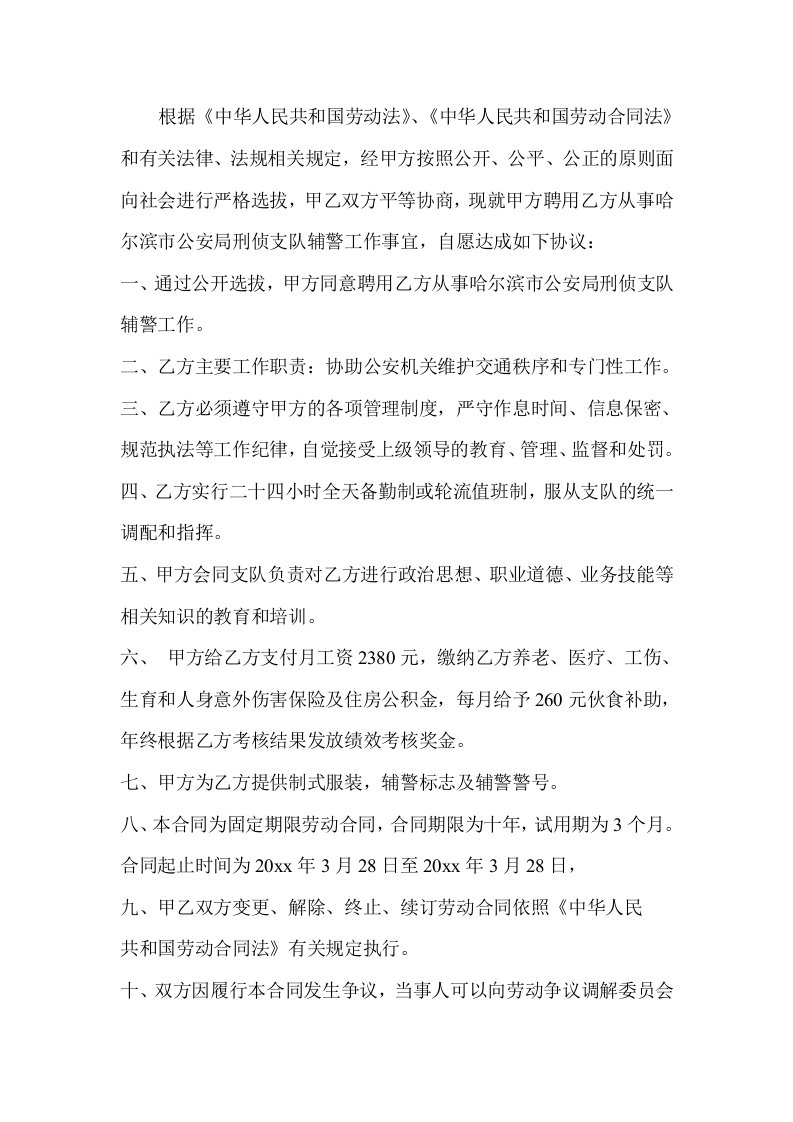 根据《中华人民共和国劳动法》、《中华人民共和国劳动合同法》和有关法律、法规相关规定，经甲方按照公开、公平、公正的原则面向社会进行严格选拔，甲乙双方平等协商，现就甲方聘用乙方从事哈尔滨市公安局刑侦支队辅警工作事宜，自愿达成如下协议：

一、通过公开选拔，甲方同意聘用乙方从事哈尔滨市公安局刑侦支队辅警工作。

二、乙方主要工作职责：协助公安机关维护交通秩序和专门性工作。

三、乙方必须遵守甲方的各项管理制度，严守作息时间、信息保密、规范执法等工作纪律，自觉接受上级领导的教育、管理、监督和处罚。

四、乙方实行二十四小时全天备勤制或轮流值班制，服从支队的统一调配和指挥。

五、甲方会同支队负责对乙方进行政治思想、职业道德、业务技能等相关知识的教育和培训。

六、 甲方给乙方支付月工资 2380 元，缴纳乙方养老、医疗、工伤、生育和人身意外伤害保险及住房公积金，每月给予 260 元伙食补助，年终根据乙方考核结果发放绩效考核奖金。

七、甲方为乙方提供制式服装，辅警标志及辅警警号。

八、本合同为固定期限劳动合同，合同期限为十年，试用期为 3 个月。合同起止时间为 20xx 年 3 月 28 日至 20xx 年 3 月 28 日，

九、甲乙双方变更、解除、终止、续订劳动合同依照《中华人民共和国劳动合同法》有关规定执行。

十、双方因履行本合同发生争议，当事人可以向劳动争议调解委员会